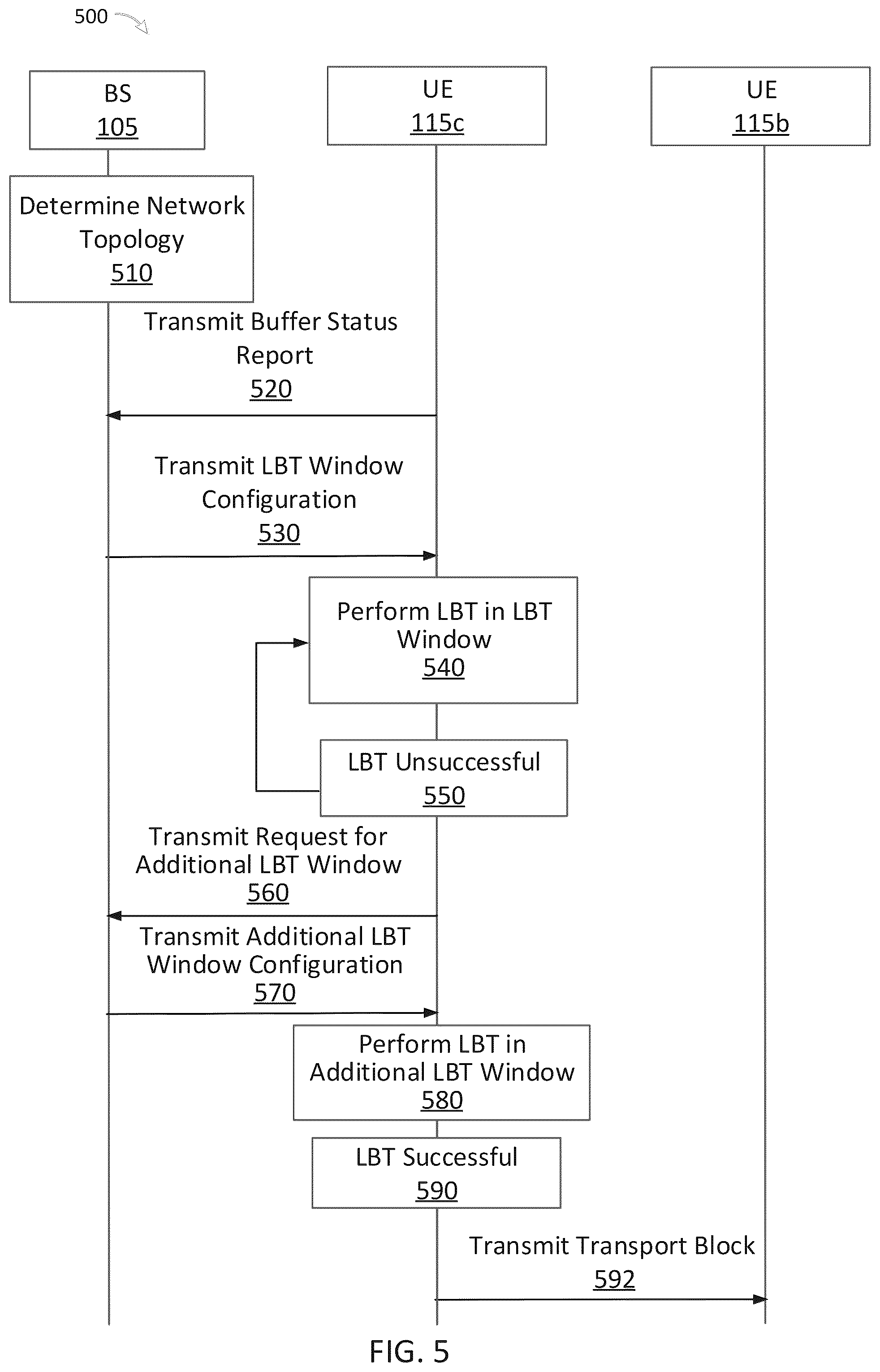 500

BS
105

UE
115c

UE
115b

Determine Network Topology
510

Transmit Buffer Status Report
520

Transmit LBT Window Configuration
530

Perform LBT in LBT Window
540

LBT Unsuccessful
550

Transmit Request for Additional LBT Window
560

Transmit Additional LBT Window Configuration
570

Perform LBT in Additional LBT Window
580

LBT Successful
590

Transmit Transport Block
592

FIG. 5